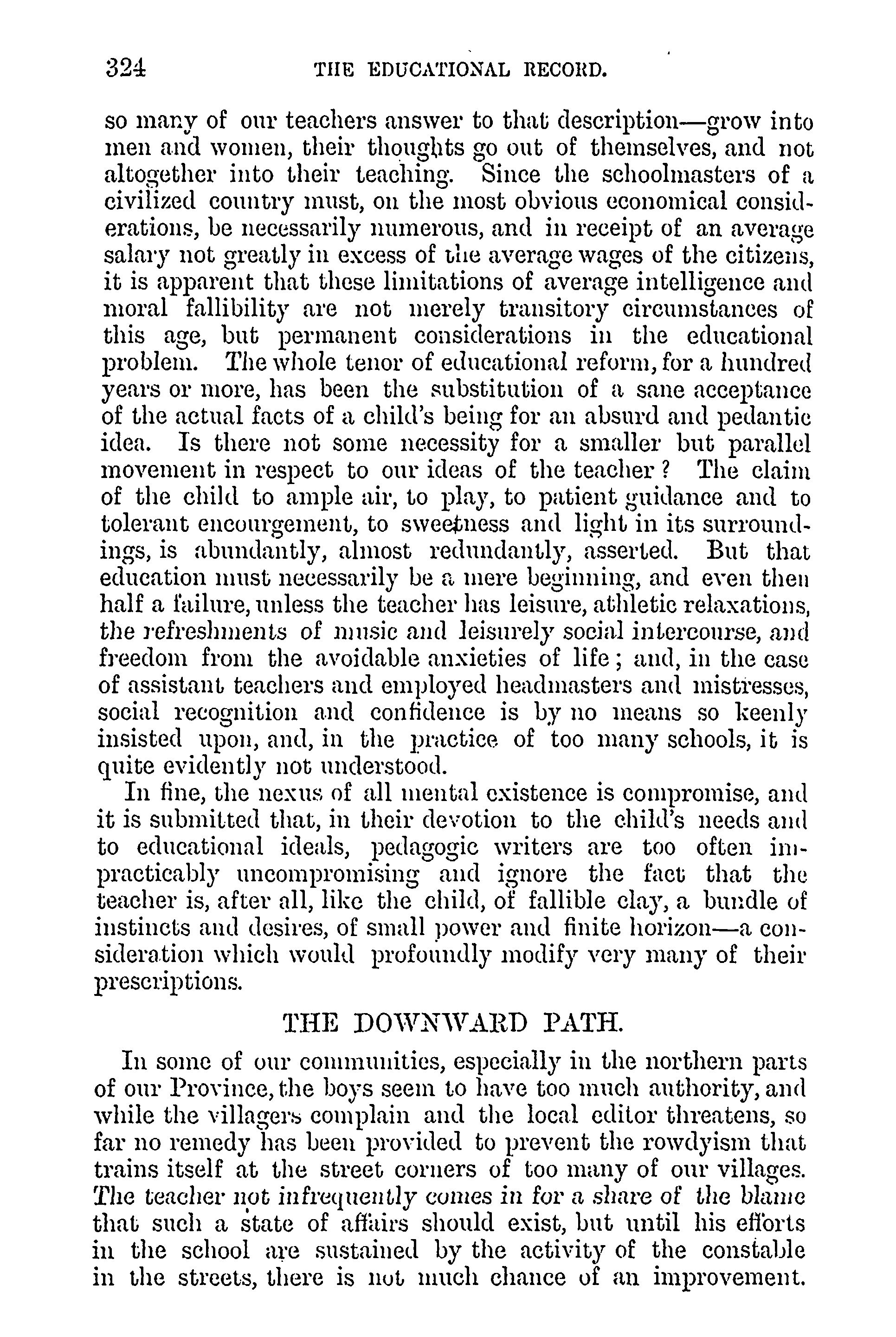 324 THE EDUCATIONAL RECORD.

so many of our teachers answer to that description—grow into men and women, their thoughts go out of themselves, and not altogether into their teaching. Since the schoolmasters of a civilized country must, on the most obvious economical considerations, be necessarily numerous, and in receipt of an average salary not greatly in excess of the average wages of the citizens, it is apparent that these limitations of average intelligence and moral fallibility are not merely transitory circumstances of this age, but permanent considerations in the educational problem. The whole tenor of educational reform, for a hundred years or more, has been the substitution of a sane acceptance of the actual facts of a child's being for an absurd and pedantic idea. Is there not some necessity for a smaller but parallel movement in respect to our ideas of the teacher? The claim of the child to ample air, to play, to patient guidance and to tolerant encourgement, to sweetness and light in its surroundings, is abundantly, almost redundantly, asserted. But that education must necessarily be a mere beginning, and even then half a failure, unless the teacher has leisure, athletic relaxations, the refreshments of music and leisurely social intercourse, and freedom from the avoidable anxieties of life; and, in the case of assistant teachers and employed headmasters and mistresses, social recognition and confidence is by no means so keenly insisted upon, and, in the practice of too many schools, it is quite evidently not understood.

In fine, the nexus of all mental existence is compromise, and it is submitted that, in their devotion to the child's needs and to educational ideals, pedagogic writers are too often impracticably uncompromising and ignore the fact that the teacher is, after all, like the child, of fallible clay, a bundle of instincts and desires, of small power and finite horizon—a consideration which would profoundly modify very many of their prescriptions.

THE DOWNWARD PATH.

In some of our communities, especially in the northern parts of our Province, the boys seem to have too much authority, and while the villagers complain and the local editor threatens, so far no remedy has been provided to prevent the rowdyism that trains itself at the street corners of too many of our villages. The teacher not infrequently comes in for a share of the blame that such a state of affairs should exist, but until his efforts in the school are sustained by the activity of the constable in the streets, there is not much chance of an improvement.